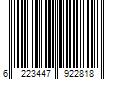 6 223447 922818